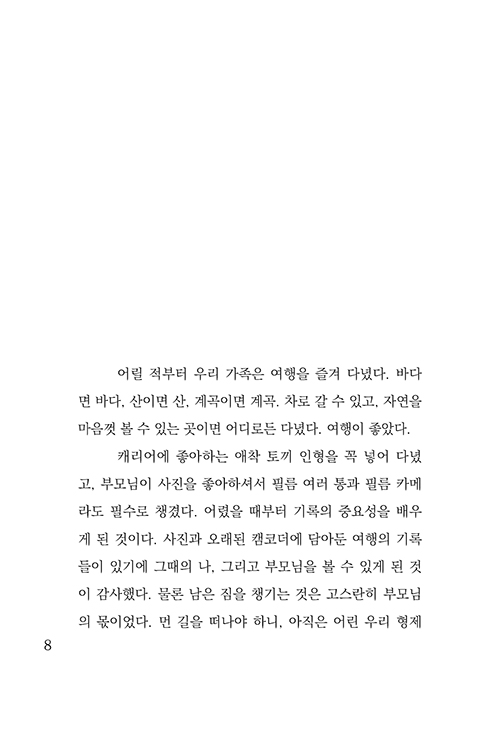 어릴 적부터 우리 가족은 여행을 즐겨 다녔다. 바다면 바다, 산이면 산, 계곡이면 계곡. 차로 갈 수 있고, 자연을 마음껏 볼 수 있는 곳이면 어디로든 다녔다. 여행이 좋았다.

캐리어에 좋아하는 애착 토끼 인형을 꼭 넣어 다녔고, 부모님이 사진을 좋아하셔서 필름 여러 통과 필름 카메라도 필수로 챙겼다. 어렸을 때부터 기록의 중요성을 배우게 된 것이다. 사진과 오래된 캠코더에 담아둔 여행의 기록들이 있기에 그때의 나, 그리고 부모님을 볼 수 있게 된 것이 감사했다. 물론 남은 짐을 챙기는 것은 고스란히 부모님의 몫이었다. 먼 길을 떠나야 하니, 아직은 어린 우리 형제

8